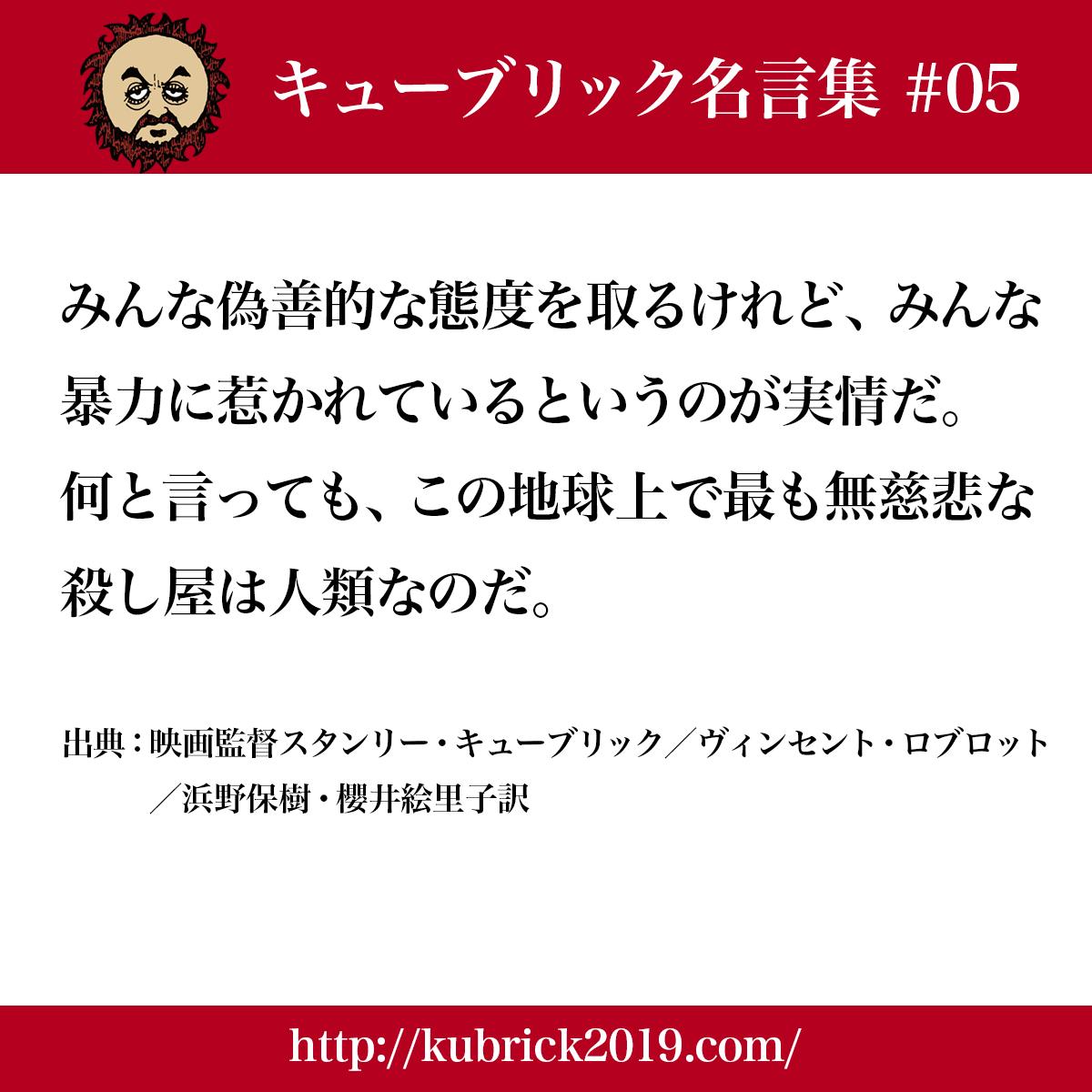 キューブリック名言集 #05

みんな偽善的な態度を取るけれど、みんな暴力に惹かれているというのが実情だ。何と言っても、この地球上で最も無慈悲な殺し屋は人類なのだ。

出典：映画監督スタンリー・キューブリック／ヴィンセント・ロブロット／浜野保樹・櫻井絵里子訳

http://kubrick2019.com/